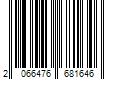 2 066476 681646